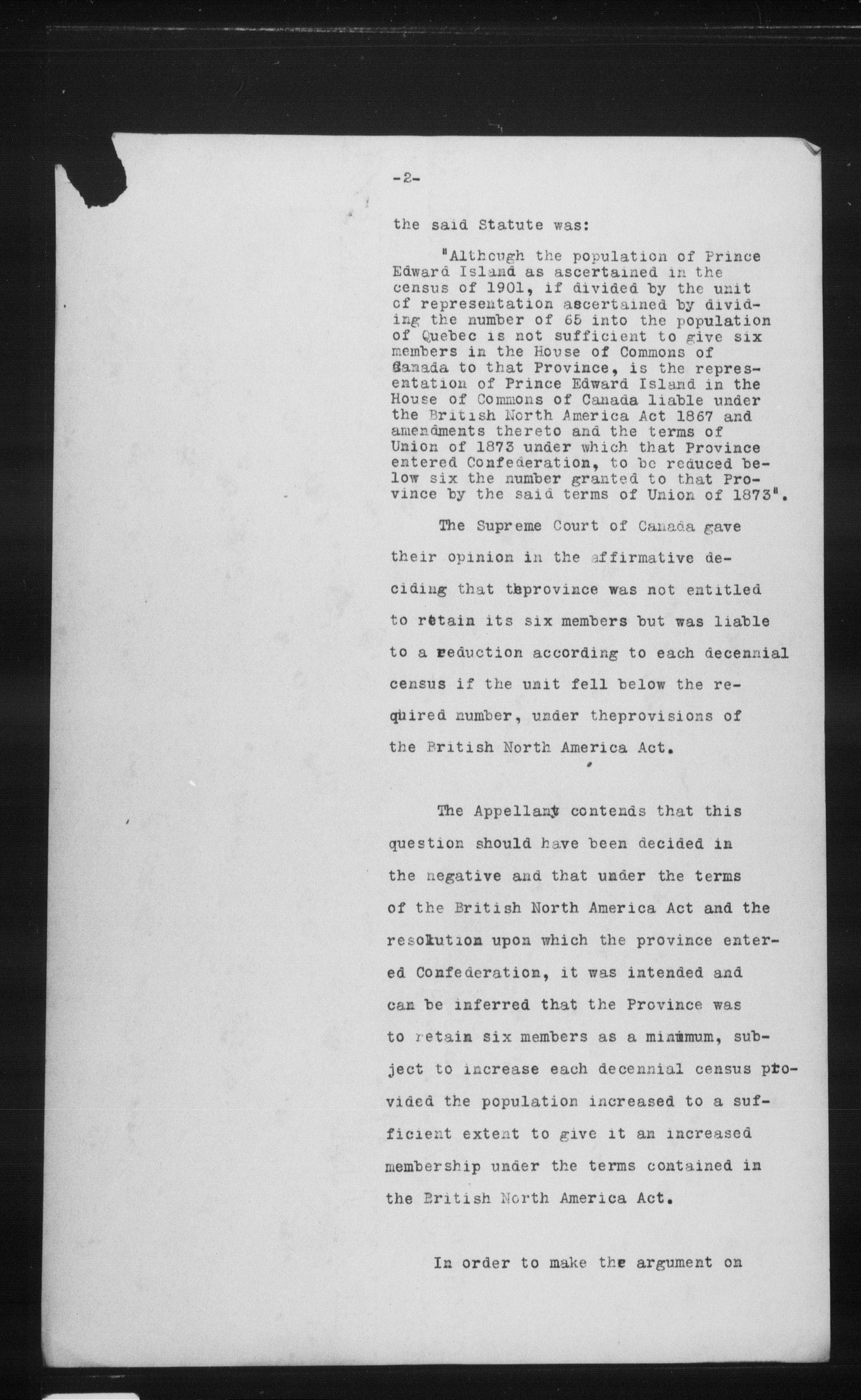 -2-

the said Statute was:

"Although the population of Prince Edward Island as ascertained in the census of 1901, if divided by the unit of representation ascertained by dividing the number of 65 into the population of Quebec is not sufficient to give six members in the House of Commons of Canada to that Province, is the representation of Prince Edward Island in the House of Commons of Canada liable under the British North America Act 1867 and amendments thereto and the terms of Union of 1873 under which that Province entered Confederation, to be reduced below six the number granted to that Province by the said terms of Union of 1873".

The Supreme Court of Canada gave their opinion in the affirmative deciding that theprovince was not entitled to retain its six members but was liable to a reduction according to each decennial census if the unit fell below the required number, under theprovisions of the British North America Act.

The Appellant contends that this question should have been decided in the negative and that under the terms of the British North America Act and the resolution upon which the province entered Confederation, it was intended and can be inferred that the Province was to retain six members as a minimum, subject to increase each decennial census provided the population increased to a sufficient extent to give it an increased membership under the terms contained in the British North America Act.

In order to make the argument on